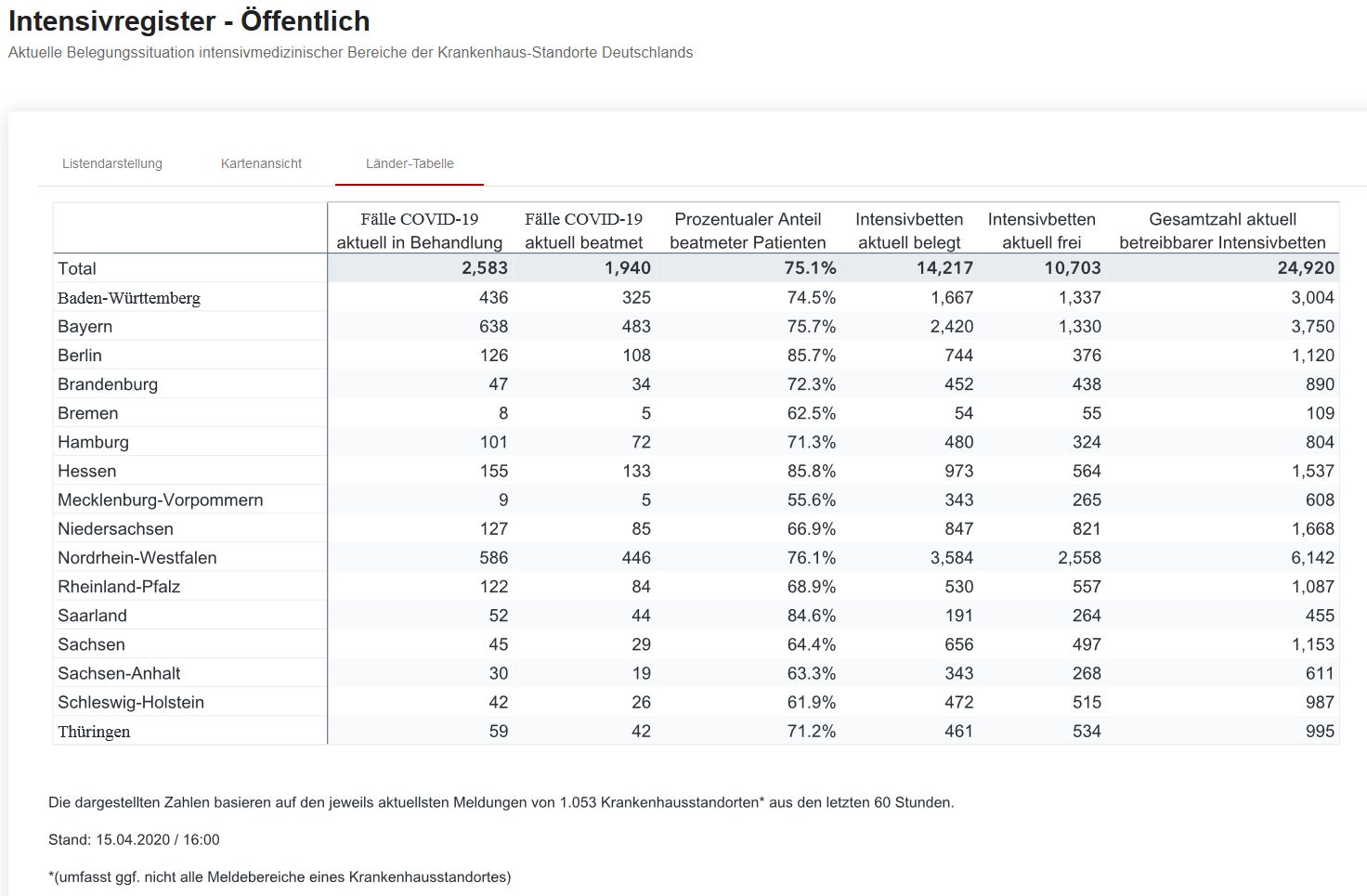 Intensivregister - Öffentlich

Aktuelle Belegungssituation intensivmedizinischer Bereiche der Krankenhaus-Standorte Deutschlands

Listendarstellung Kartenansicht Länder-Tabelle

| | Fälle COVID-19 aktuell in Behandlung | Fälle COVID-19 aktuell beatmet | Prozentualer Anteil beatmeter Patienten | Intensivbetten aktuell belegt | Intensivbetten aktuell frei | Gesamtzahl aktuell betreibbarer Intensivbetten |
|---|---|---|---|---|---|---|
| Total | 2,583 | 1,940 | 75.1% | 14,217 | 10,703 | 24,920 |
| Baden-Württemberg | 436 | 325 | 74.5% | 1,667 | 1,337 | 3,004 |
| Bayern | 638 | 483 | 75.7% | 2,420 | 1,330 | 3,750 |
| Berlin | 126 | 108 | 85.7% | 744 | 376 | 1,120 |
| Brandenburg | 47 | 34 | 72.3% | 452 | 438 | 890 |
| Bremen | 8 | 5 | 62.5% | 54 | 55 | 109 |
| Hamburg | 101 | 72 | 71.3% | 480 | 324 | 804 |
| Hessen | 155 | 133 | 85.8% | 973 | 564 | 1,537 |
| Mecklenburg-Vorpommern | 9 | 5 | 55.6% | 343 | 265 | 608 |
| Niedersachsen | 127 | 85 | 66.9% | 847 | 821 | 1,668 |
| Nordrhein-Westfalen | 586 | 446 | 76.1% | 3,584 | 2,558 | 6,142 |
| Rheinland-Pfalz | 122 | 84 | 68.9% | 530 | 557 | 1,087 |
| Saarland | 52 | 44 | 84.6% | 191 | 264 | 455 |
| Sachsen | 45 | 29 | 64.4% | 656 | 497 | 1,153 |
| Sachsen-Anhalt | 30 | 19 | 63.3% | 343 | 268 | 611 |
| Schleswig-Holstein | 42 | 26 | 61.9% | 472 | 515 | 987 |
| Thüringen | 59 | 42 | 71.2% | 461 | 534 | 995 |

Die dargestellten Zahlen basieren auf den jeweils aktuellsten Meldungen von 1.053 Krankenhausstandorten* aus den letzten 60 Stunden.

Stand: 15.04.2020 / 16:00

*(umfasst ggf. nicht alle Meldebereiche eines Krankenhausstandortes)